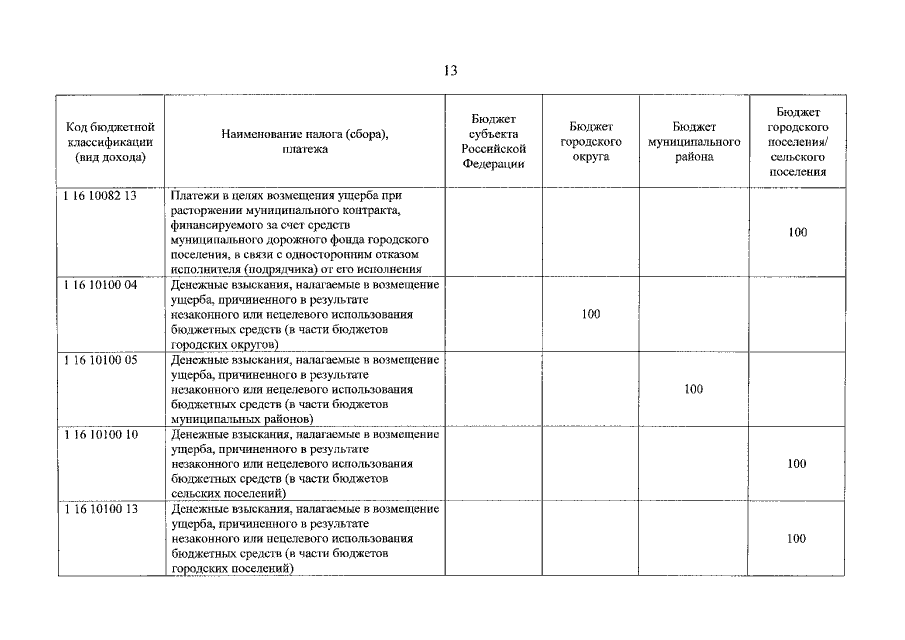 13

| Код бюджетной классификации (вид дохода) | Наименование налога (сбора), платежа | Бюджет субъекта Российской Федерации | Бюджет городского округа | Бюджет муниципального района | Бюджет городского поселения/ сельского поселения |
|---|---|---|---|---|---|
| 1 16 10082 13 | Платежи в целях возмещения ущерба при расторжении муниципального контракта, финансируемого за счет средств муниципального дорожного фонда городского поселения, в связи с односторонним отказом исполнителя (подрядчика) от его исполнения | | | | 100 |
| 1 16 10100 04 | Денежные взыскания, налагаемые в возмещение ущерба, причиненного в результате незаконного или нецелевого использования бюджетных средств (в части бюджетов городских округов) | | 100 | | |
| 1 16 10100 05 | Денежные взыскания, налагаемые в возмещение ущерба, причиненного в результате незаконного или нецелевого использования бюджетных средств (в части бюджетов муниципальных районов) | | | 100 | |
| 1 16 10100 10 | Денежные взыскания, налагаемые в возмещение ущерба, причиненного в результате незаконного или нецелевого использования бюджетных средств (в части бюджетов сельских поселений) | | | | 100 |
| 1 16 10100 13 | Денежные взыскания, налагаемые в возмещение ущерба, причиненного в результате незаконного или нецелевого использования бюджетных средств (в части бюджетов городских поселений) | | | | 100 |